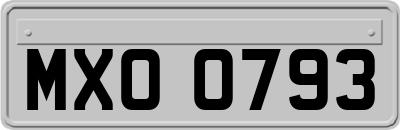 MXO 0793